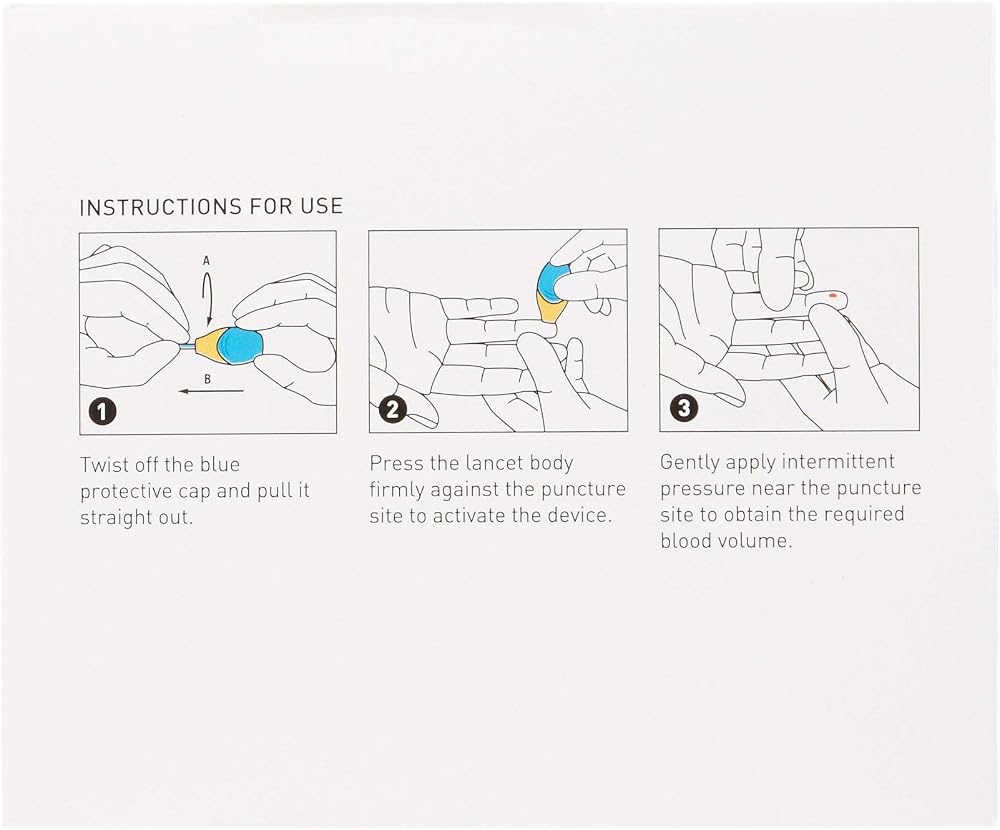 INSTRUCTIONS FOR USE

A

B

1

Twist off the blue protective cap and pull it straight out.

2

Press the lancet body firmly against the puncture site to activate the device.

3

Gently apply intermittent pressure near the puncture site to obtain the required blood volume.